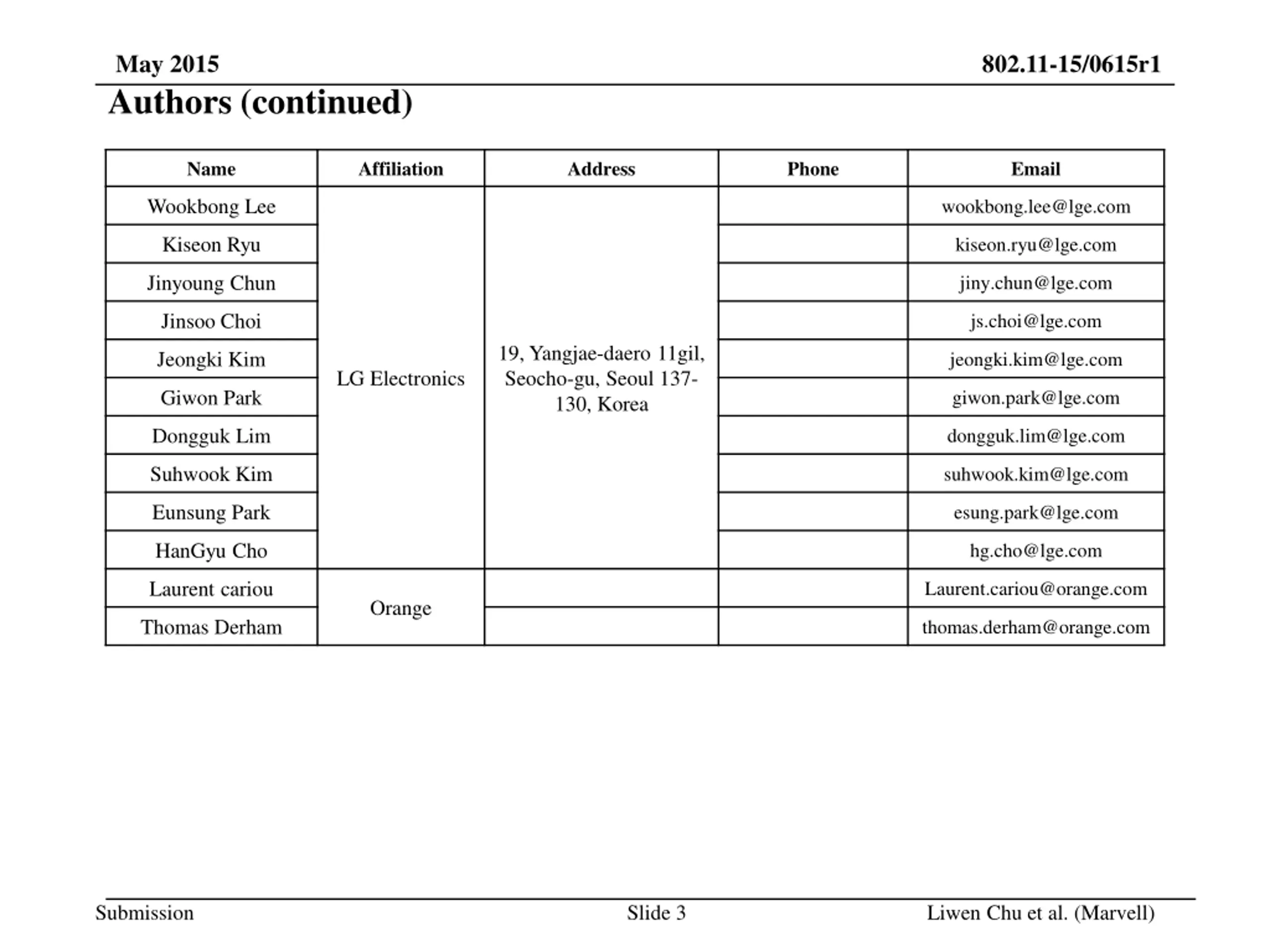 May 2015

802.11-15/0615r1

Authors (continued)

| Name | Affiliation | Address | Phone | Email |
|---|---|---|---|---|
| Wookbong Lee | LG Electronics | 19, Yangjae-daero 11gil, Seocho-gu, Seoul 137-130, Korea | | wookbong.lee@lge.com |
| Kiseon Ryu | | | | kiseon.ryu@lge.com |
| Jinyoung Chun | | | | jiny.chun@lge.com |
| Jinsoo Choi | | | | js.choi@lge.com |
| Jeongki Kim | | | | jeongki.kim@lge.com |
| Giwon Park | | | | giwon.park@lge.com |
| Dongguk Lim | | | | dongguk.lim@lge.com |
| Suhwook Kim | | | | suhwook.kim@lge.com |
| Eunsung Park | | | | esung.park@lge.com |
| HanGyu Cho | | | | hg.cho@lge.com |
| Laurent cariou | Orange | | | Laurent.cariou@orange.com |
| Thomas Derham | | | | thomas.derham@orange.com |

Submission

Slide 3

Liwen Chu et al. (Marvell)